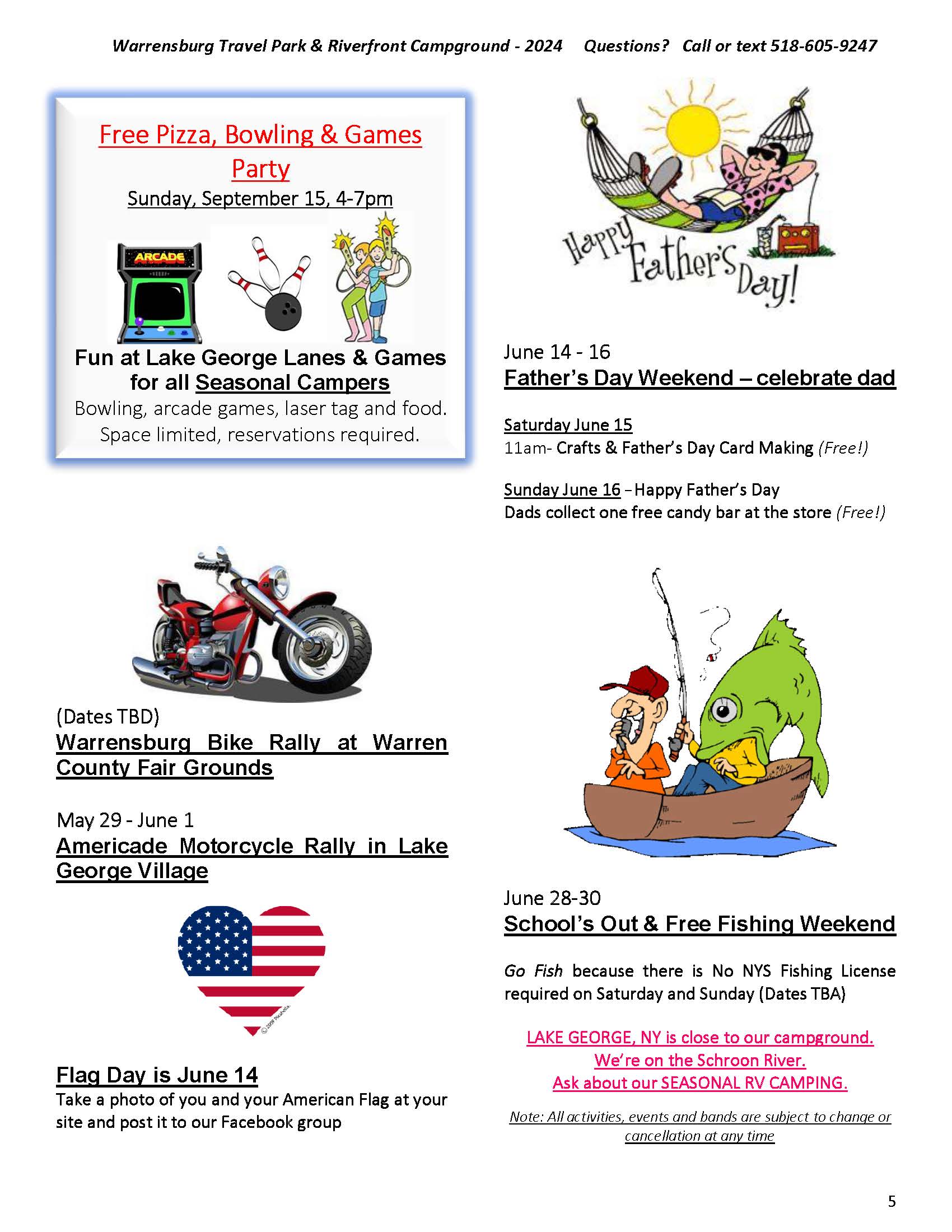 Warrensburg Travel Park & Riverfront Campground - 2024 Questions? Call or text 518-605-9247

Free Pizza, Bowling & Games Party

Sunday, September 15, 4-7pm

ARCADE

Fun at Lake George Lanes & Games for all Seasonal Campers

Bowling, arcade games, laser tag and food. Space limited, reservations required.

(Dates TBD)

Warrensburg Bike Rally at Warren County Fair Grounds

May 29 - June 1

Americade Motorcycle Rally in Lake George Village

Flag Day is June 14

Take a photo of you and your American Flag at your site and post it to our Facebook group

Happy Father's Day!

June 14 - 16

Father's Day Weekend – celebrate dad

Saturday June 15

11am- Crafts & Father's Day Card Making (Free!)

Sunday June 16 – Happy Father's Day

Dads collect one free candy bar at the store (Free!)

June 28-30

School's Out & Free Fishing Weekend

Go Fish because there is No NYS Fishing License required on Saturday and Sunday (Dates TBA)

LAKE GEORGE, NY is close to our campground.
We're on the Schroon River.
Ask about our SEASONAL RV CAMPING.

Note: All activities, events and bands are subject to change or cancellation at any time

5